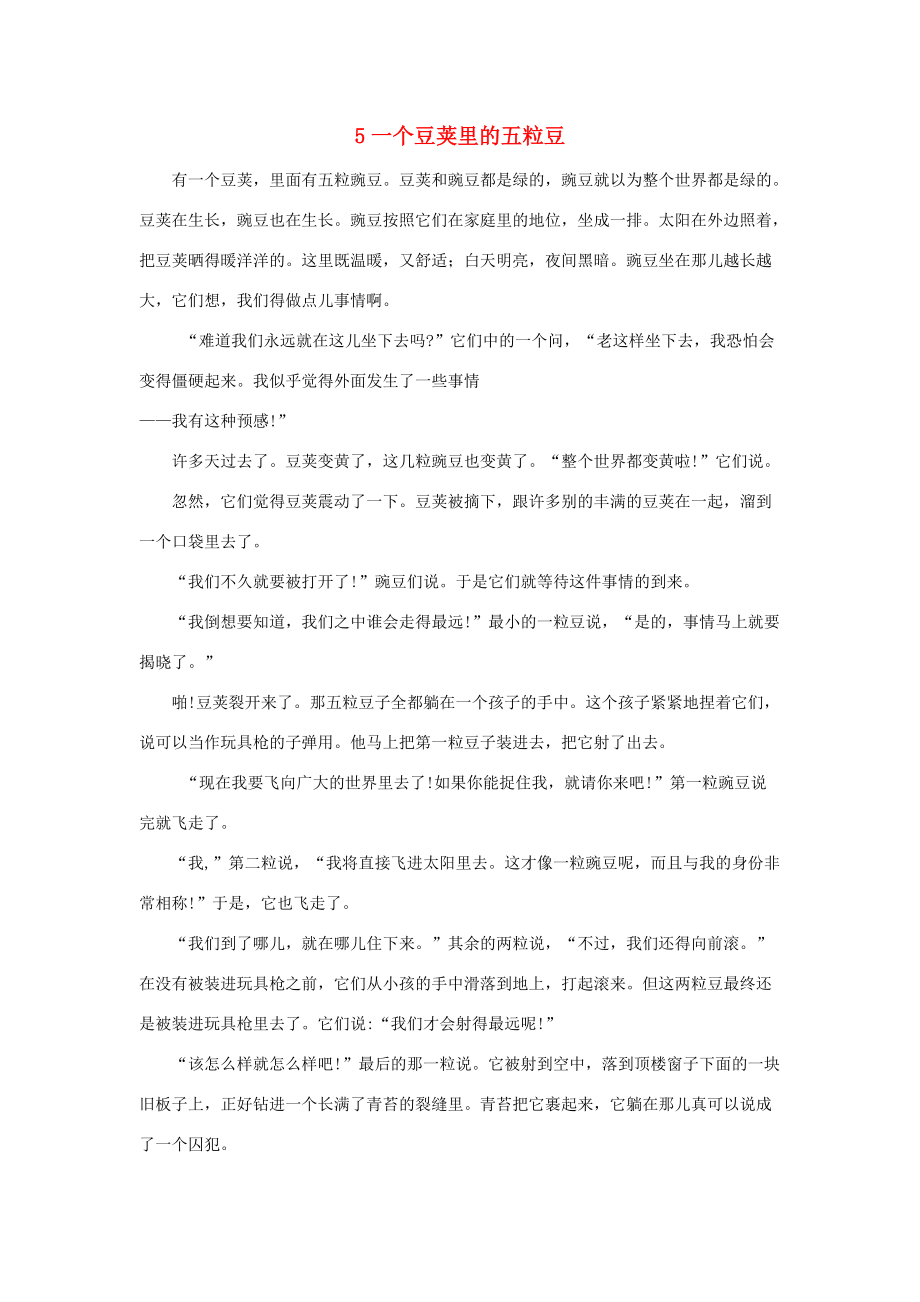 5 一个豆荚里的五粒豆

有一个豆荚，里面有五粒豌豆。豆荚和豌豆都是绿的，豌豆就以为整个世界都是绿的。豆荚在生长，豌豆也在生长。豌豆按照它们在家庭里的地位，坐成一排。太阳在外边照着，把豆荚晒得暖洋洋的。这里既温暖，又舒适；白天明亮，夜间黑暗。豌豆坐在那儿越长越大，它们想，我们得做点儿事情啊。

“难道我们永远就在这儿坐下去吗?”它们中的一个问，“老这样坐下去，我恐怕会变得僵硬起来。我似乎觉得外面发生了一些事情
——我有这种预感!”

许多天过去了。豆荚变黄了，这几粒豌豆也变黄了。“整个世界都变黄啦!”它们说。

忽然，它们觉得豆荚震动了一下。豆荚被摘下，跟许多别的丰满的豆荚在一起，溜到一个口袋里去了。

“我们不久就要被打开了!”豌豆们说。于是它们就等待这件事情的到来。

“我倒想要知道，我们之中谁会走得最远!”最小的一粒豆说，“是的，事情马上就要揭晓了。”

啪!豆荚裂开来了。那五粒豆子全都躺在一个孩子的手中。这个孩子紧紧地捏着它们，说可以当作玩具枪的子弹用。他马上把第一粒豆子装进去，把它射了出去。

“现在我要飞向广大的世界里去了!如果你能捉住我，就请你来吧!”第一粒豌豆说完就飞走了。

“我,”第二粒说，“我将直接飞进太阳里去。这才像一粒豌豆呢，而且与我的身份非常相称!”于是，它也飞走了。

“我们到了哪儿，就在哪儿住下来。”其余的两粒说，“不过，我们还得向前滚。”在没有被装进玩具枪之前，它们从小孩的手中滑落到地上，打起滚来。但这两粒豆最终还是被装进玩具枪里去了。它们说:“我们才会射得最远呢!”

“该怎么样就怎么样吧!”最后的那一粒说。它被射到空中，落到顶楼窗子下面的一块旧板子上，正好钻进一个长满了青苔的裂缝里。青苔把它裹起来，它躺在那儿真可以说成了一个囚犯。